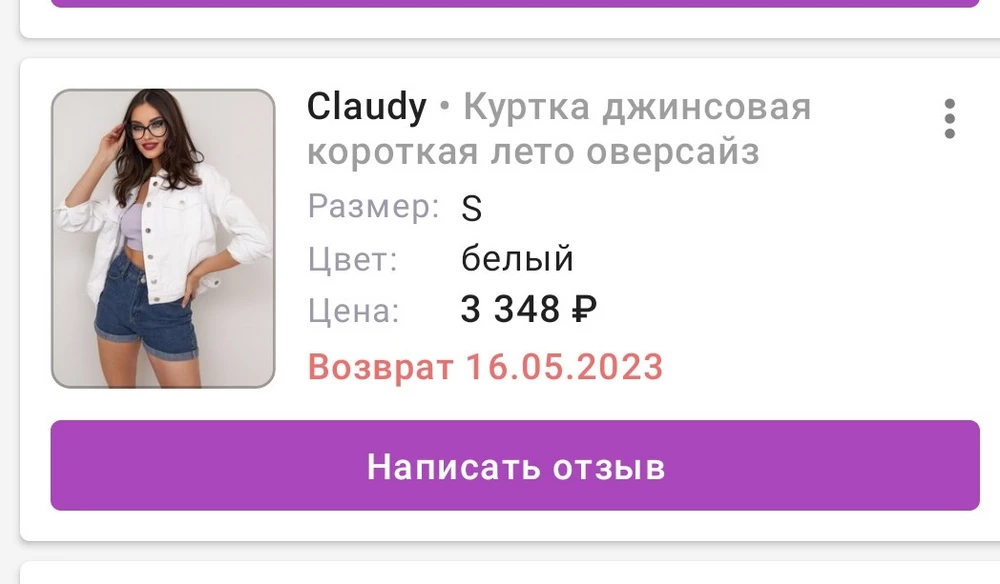 Claudy • Куртка джинсовая короткая лето оверсайз

Размер: S

Цвет: белый

Цена: 3 348 ₽

Возврат 16.05.2023

Написать отзыв